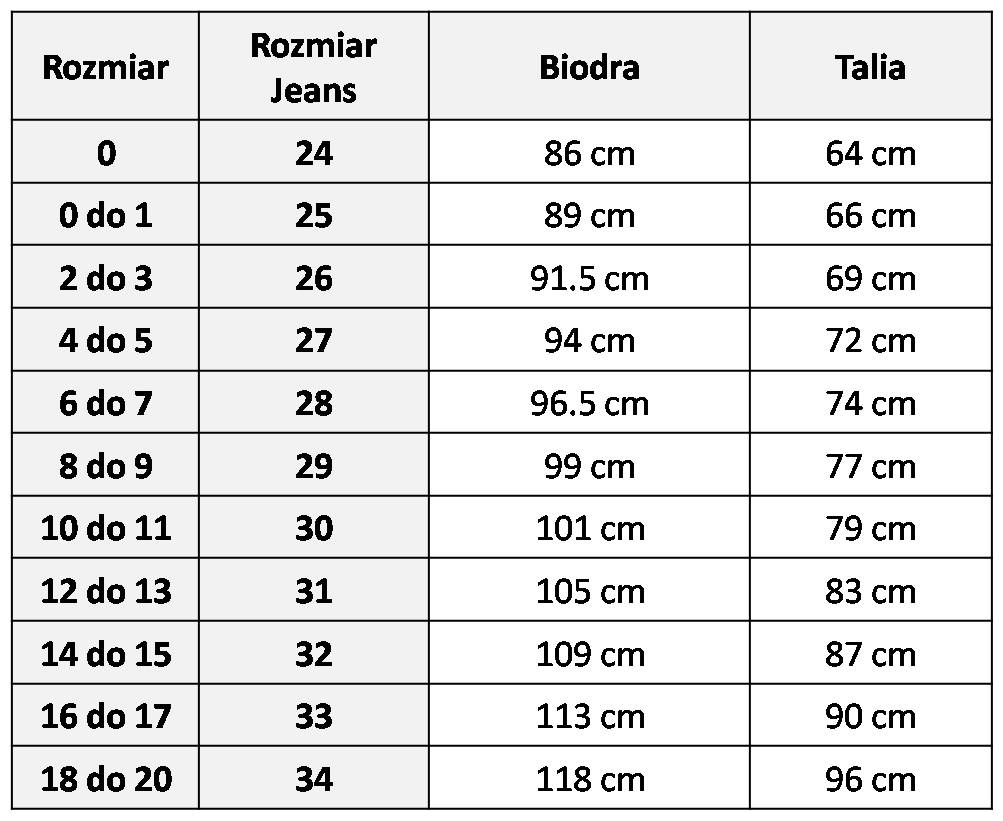 | Rozmiar | Rozmiar Jeans | Biodra | Talia |
|---|---|---|---|
| 0 | 24 | 86 cm | 64 cm |
| 0 do 1 | 25 | 89 cm | 66 cm |
| 2 do 3 | 26 | 91.5 cm | 69 cm |
| 4 do 5 | 27 | 94 cm | 72 cm |
| 6 do 7 | 28 | 96.5 cm | 74 cm |
| 8 do 9 | 29 | 99 cm | 77 cm |
| 10 do 11 | 30 | 101 cm | 79 cm |
| 12 do 13 | 31 | 105 cm | 83 cm |
| 14 do 15 | 32 | 109 cm | 87 cm |
| 16 do 17 | 33 | 113 cm | 90 cm |
| 18 do 20 | 34 | 118 cm | 96 cm |